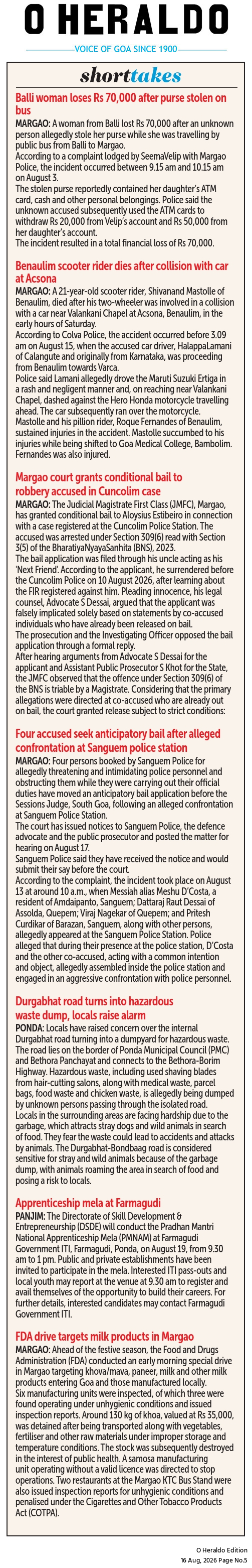 O HERALDO

VOICE OF GOA SINCE 1900

shorttakes

Balli woman loses Rs 70,000 after purse stolen on bus

MARGAO: A woman from Balli lost Rs 70,000 after an unknown person allegedly stole her purse while she was travelling by public bus from Balli to Margao.
According to a complaint lodged by SeemaVelip with Margao Police, the incident occurred between 9.15 am and 10.15 am on August 3.
The stolen purse reportedly contained her daughter's ATM card, cash and other personal belongings. Police said the unknown accused subsequently used the ATM cards to withdraw Rs 20,000 from Velip's account and Rs 50,000 from her daughter's account.
The incident resulted in a total financial loss of Rs 70,000.

Benaulim scooter rider dies after collision with car at Acsona

MARGAO: A 21-year-old scooter rider, Shivanand Mastolle of Benaulim, died after his two-wheeler was involved in a collision with a car near Valankani Chapel at Acsona, Benaulim, in the early hours of Saturday.
According to Colva Police, the accident occurred before 3.09 am on August 15, when the accused car driver, HalappaLamani of Calangute and originally from Karnataka, was proceeding from Benaulim towards Varca.
Police said Lamani allegedly drove the Maruti Suzuki Ertiga in a rash and negligent manner and, on reaching near Valankani Chapel, dashed against the Hero Honda motorcycle travelling ahead. The car subsequently ran over the motorcycle.
Mastolle and his pillion rider, Roque Fernandes of Benaulim, sustained injuries in the accident. Mastolle succumbed to his injuries while being shifted to Goa Medical College, Bambolim. Fernandes was also injured.

Margao court grants conditional bail to robbery accused in Cuncolim case

MARGAO: The Judicial Magistrate First Class (JMFC), Margao, has granted conditional bail to Aloysius Estibeiro in connection with a case registered at the Cuncolim Police Station. The accused was arrested under Section 309(6) read with Section 3(5) of the BharatiyaNyayaSanhita (BNS), 2023.
The bail application was filed through his uncle acting as his 'Next Friend'. According to the applicant, he surrendered before the Cuncolim Police on 10 August 2026, after learning about the FIR registered against him. Pleading innocence, his legal counsel, Advocate S Dessai, argued that the applicant was falsely implicated solely based on statements by co-accused individuals who have already been released on bail.
The prosecution and the Investigating Officer opposed the bail application through a formal reply.
After hearing arguments from Advocate S Dessai for the applicant and Assistant Public Prosecutor S Khot for the State, the JMFC observed that the offence under Section 309(6) of the BNS is triable by a Magistrate. Considering that the primary allegations were directed at co-accused who are already out on bail, the court granted release subject to strict conditions:

Four accused seek anticipatory bail after alleged confrontation at Sanguem police station

MARGAO: Four persons booked by Sanguem Police for allegedly threatening and intimidating police personnel and obstructing them while they were carrying out their official duties have moved an anticipatory bail application before the Sessions Judge, South Goa, following an alleged confrontation at Sanguem Police Station.
The court has issued notices to Sanguem Police, the defence advocate and the public prosecutor and posted the matter for hearing on August 17.
Sanguem Police said they have received the notice and would submit their say before the court.
According to the complaint, the incident took place on August 13 at around 10 a.m., when Messiah alias Meshu D'Costa, a resident of Amdaipanto, Sanguem; Dattaraj Raut Dessai of Assolda, Quepem; Viraj Nagekar of Quepem; and Pritesh Curdikar of Barazan, Sanguem, along with other persons, allegedly appeared at the Sanguem Police Station. Police alleged that during their presence at the police station, D'Costa and the other co-accused, acting with a common intention and object, allegedly assembled inside the police station and engaged in an aggressive confrontation with police personnel.

Durgabhat road turns into hazardous waste dump, locals raise alarm

PONDA: Locals have raised concern over the internal Durgabhat road turning into a dumpyard for hazardous waste. The road lies on the border of Ponda Municipal Council (PMC) and Bethora Panchayat and connects to the Bethora-Borim Highway. Hazardous waste, including used shaving blades from hair-cutting salons, along with medical waste, parcel bags, food waste and chicken waste, is allegedly being dumped by unknown persons passing through the isolated road.
Locals in the surrounding areas are facing hardship due to the garbage, which attracts stray dogs and wild animals in search of food. They fear the waste could lead to accidents and attacks by animals. The Durgabhat-Bondbaag road is considered sensitive for stray and wild animals because of the garbage dump, with animals roaming the area in search of food and posing a risk to locals.

Apprenticeship mela at Farmagudi

PANJIM: The Directorate of Skill Development & Entrepreneurship (DSDE) will conduct the Pradhan Mantri National Apprenticeship Mela (PMNAM) at Farmagudi Government ITI, Farmagudi, Ponda, on August 19, from 9.30 am to 1 pm. Public and private establishments have been invited to participate in the mela. Interested ITI pass-outs and local youth may report at the venue at 9.30 am to register and avail themselves of the opportunity to build their careers. For further details, interested candidates may contact Farmagudi Government ITI.

FDA drive targets milk products in Margao

MARGAO: Ahead of the festive season, the Food and Drugs Administration (FDA) conducted an early morning special drive in Margao targeting khova/mava, paneer, milk and other milk products entering Goa and those manufactured locally.
Six manufacturing units were inspected, of which three were found operating under unhygienic conditions and issued inspection reports. Around 130 kg of khoa, valued at Rs 35,000, was detained after being transported along with vegetables, fertiliser and other raw materials under improper storage and temperature conditions. The stock was subsequently destroyed in the interest of public health. A samosa manufacturing unit operating without a valid licence was directed to stop operations. Two restaurants at the Margao KTC Bus Stand were also issued inspection reports for unhygienic conditions and penalised under the Cigarettes and Other Tobacco Products Act (COTPA).

O Heraldo Edition
16 Aug, 2026 Page No.5